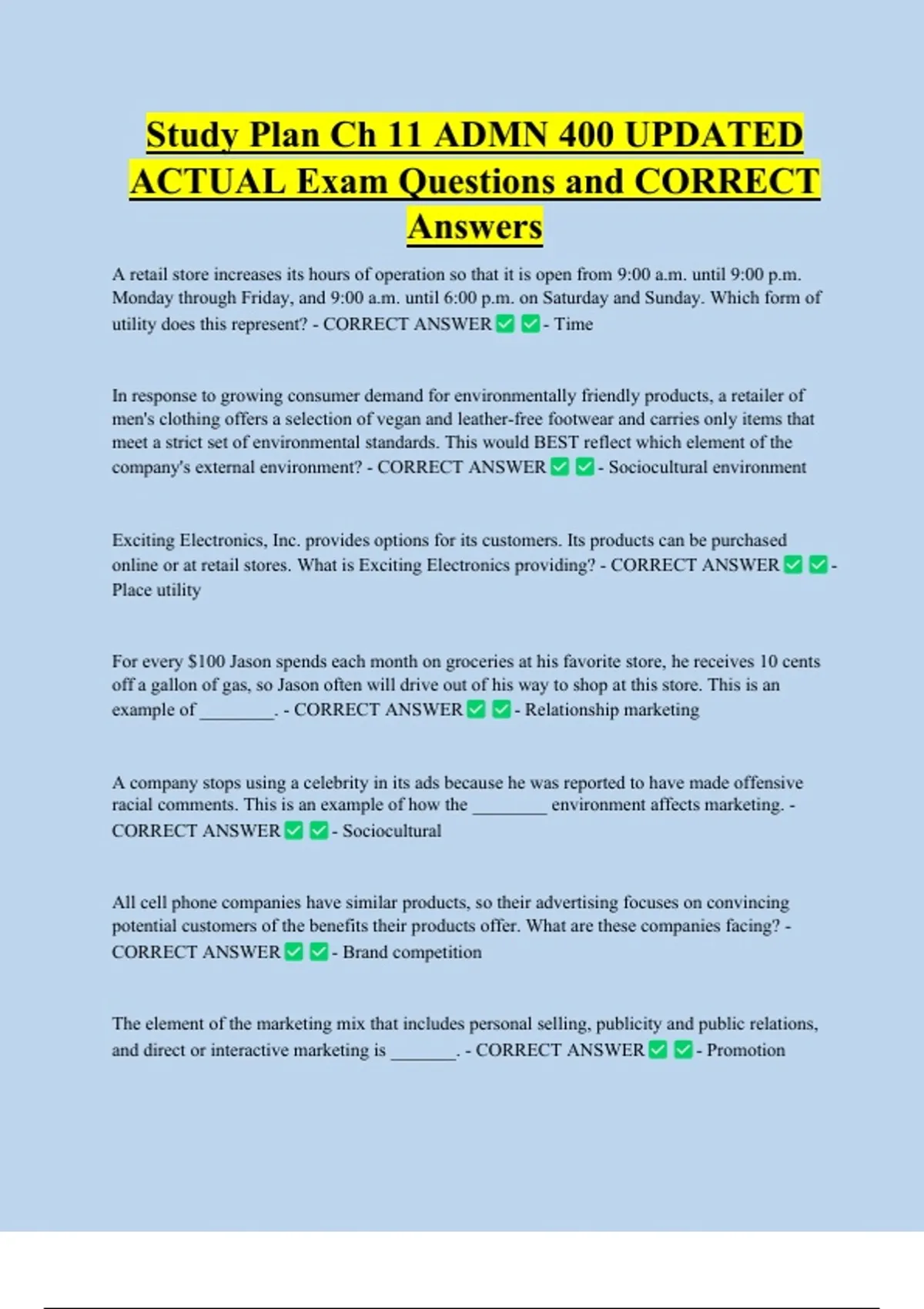 Study Plan Ch 11 ADMN 400 UPDATED ACTUAL Exam Questions and CORRECT Answers

A retail store increases its hours of operation so that it is open from 9:00 a.m. until 9:00 p.m. Monday through Friday, and 9:00 a.m. until 6:00 p.m. on Saturday and Sunday. Which form of utility does this represent? - CORRECT ANSWER ✅ ✅ - Time

In response to growing consumer demand for environmentally friendly products, a retailer of men's clothing offers a selection of vegan and leather-free footwear and carries only items that meet a strict set of environmental standards. This would BEST reflect which element of the company's external environment? - CORRECT ANSWER ✅ ✅ - Sociocultural environment

Exciting Electronics, Inc. provides options for its customers. Its products can be purchased online or at retail stores. What is Exciting Electronics providing? - CORRECT ANSWER ✅ ✅ - Place utility

For every $100 Jason spends each month on groceries at his favorite store, he receives 10 cents off a gallon of gas, so Jason often will drive out of his way to shop at this store. This is an example of ________. - CORRECT ANSWER ✅ ✅ - Relationship marketing

A company stops using a celebrity in its ads because he was reported to have made offensive racial comments. This is an example of how the ________ environment affects marketing. - CORRECT ANSWER ✅ ✅ - Sociocultural

All cell phone companies have similar products, so their advertising focuses on convincing potential customers of the benefits their products offer. What are these companies facing? - CORRECT ANSWER ✅ ✅ - Brand competition

The element of the marketing mix that includes personal selling, publicity and public relations, and direct or interactive marketing is _______. - CORRECT ANSWER ✅ ✅ - Promotion